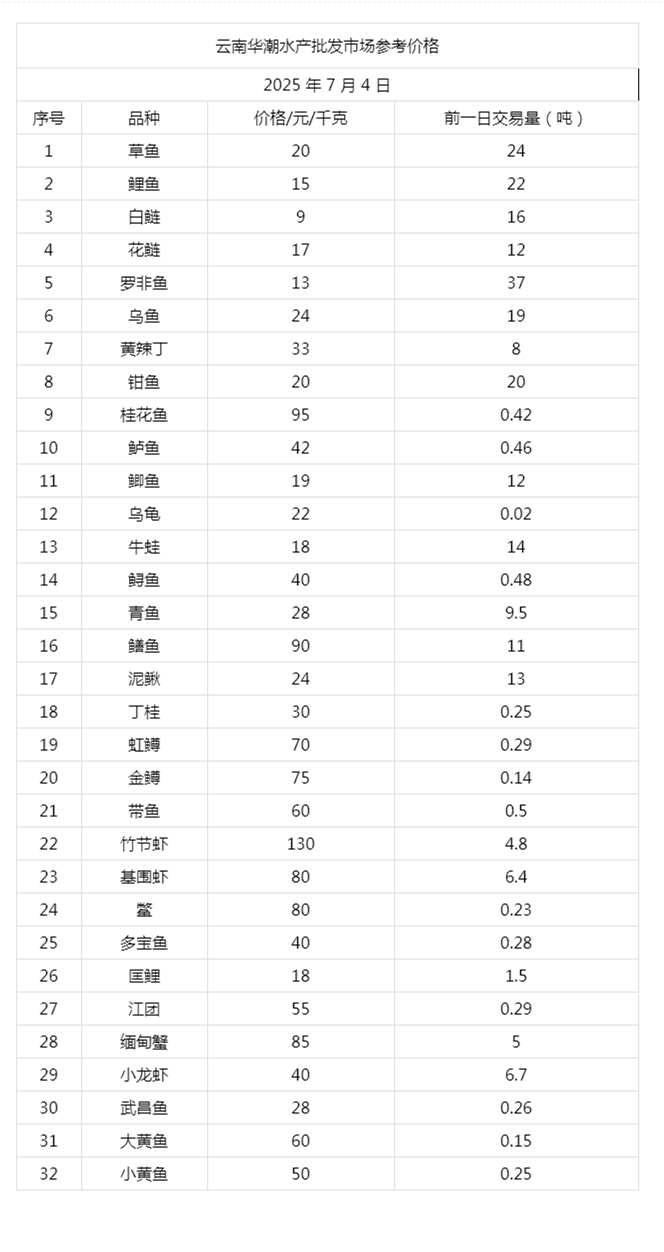 云南华潮水产批发市场参考价格

2025 年 7 月 4 日

| 序号 | 品种 | 价格/元/千克 | 前一日交易量（吨） |
|---|---|---|---|
| 1 | 草鱼 | 20 | 24 |
| 2 | 鲤鱼 | 15 | 22 |
| 3 | 白鲢 | 9 | 16 |
| 4 | 花鲢 | 17 | 12 |
| 5 | 罗非鱼 | 13 | 37 |
| 6 | 乌鱼 | 24 | 19 |
| 7 | 黄辣丁 | 33 | 8 |
| 8 | 钳鱼 | 20 | 20 |
| 9 | 桂花鱼 | 95 | 0.42 |
| 10 | 鲈鱼 | 42 | 0.46 |
| 11 | 鲫鱼 | 19 | 12 |
| 12 | 乌龟 | 22 | 0.02 |
| 13 | 牛蛙 | 18 | 14 |
| 14 | 鲟鱼 | 40 | 0.48 |
| 15 | 青鱼 | 28 | 9.5 |
| 16 | 鳝鱼 | 90 | 11 |
| 17 | 泥鳅 | 24 | 13 |
| 18 | 丁桂 | 30 | 0.25 |
| 19 | 虹鳟 | 70 | 0.29 |
| 20 | 金鳟 | 75 | 0.14 |
| 21 | 带鱼 | 60 | 0.5 |
| 22 | 竹节虾 | 130 | 4.8 |
| 23 | 基围虾 | 80 | 6.4 |
| 24 | 鳖 | 80 | 0.23 |
| 25 | 多宝鱼 | 40 | 0.28 |
| 26 | 匡鲤 | 18 | 1.5 |
| 27 | 江团 | 55 | 0.29 |
| 28 | 缅甸蟹 | 85 | 5 |
| 29 | 小龙虾 | 40 | 6.7 |
| 30 | 武昌鱼 | 28 | 0.26 |
| 31 | 大黄鱼 | 60 | 0.15 |
| 32 | 小黄鱼 | 50 | 0.25 |